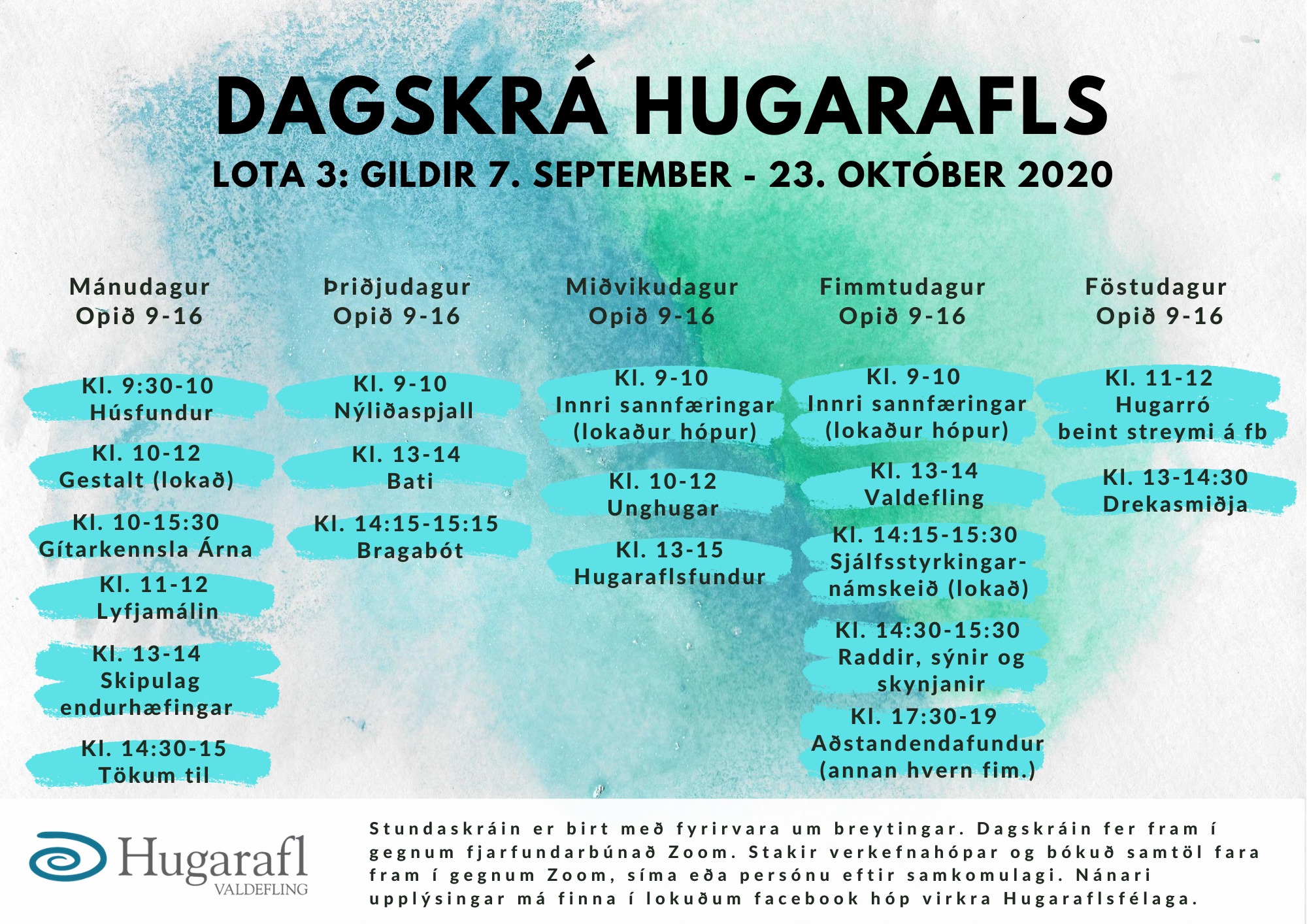 DAGSKRÁ HUGARAFLS
LOTA 3: GILDIR 7. SEPTEMBER - 23. OKTÓBER 2020

Mánudagur
Opið 9-16

Kl. 9:30-10
Húsfundur

Kl. 10-12
Gestalt (lokað)

Kl. 10-15:30
Gítarkennsla Árna

Kl. 11-12
Lyfjamálin

Kl. 13-14
Skipulag endurhæfingar

Kl. 14:30-15
Tökum til

Þriðjudagur
Opið 9-16

Kl. 9-10
Nýliðaspjall

Kl. 13-14
Bati

Kl. 14:15-15:15
Bragabót

Miðvikudagur
Opið 9-16

Kl. 9-10
Innri sannfæringar (lokaður hópur)

Kl. 10-12
Unghugar

Kl. 13-15
Hugaraflsfundur

Fimmtudagur
Opið 9-16

Kl. 9-10
Innri sannfæringar (lokaður hópur)

Kl. 13-14
Valdefling

Kl. 14:15-15:30
Sjálfsstyrkingarnámskeið (lokað)

Kl. 14:30-15:30
Raddir, sýnir og skynjanir

Kl. 17:30-19
Aðstandendafundur (annan hvern fim.)

Föstudagur
Opið 9-16

Kl. 11-12
Hugarró
beint streymi á fb

Kl. 13-14:30
Drekasmiðja

Hugarafl
VALDEFLING

Stundaskráin er birt með fyrirvara um breytingar. Dagskráin fer fram í gegnum fjarfundarbúnað Zoom. Stakir verkefnahópar og bókuð samtöl fara fram í gegnum Zoom, síma eða persónu eftir samkomulagi. Nánari upplýsingar má finna í lokuðum facebook hóp virkra Hugaraflsfélaga.